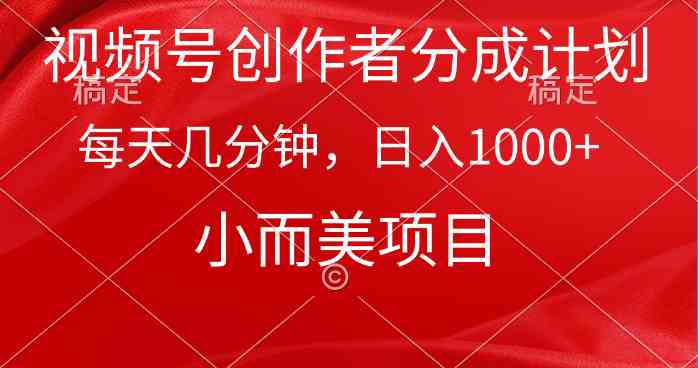 视频号创作者分成计划

稿定 稿定

每天几分钟，日入1000+

小而美项目

©